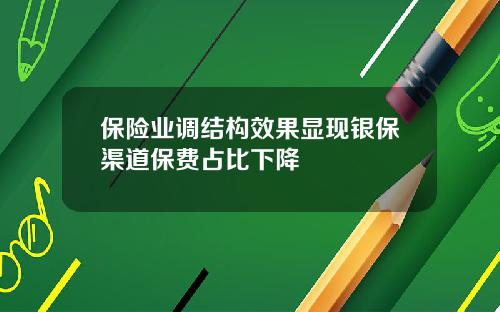 保险业调结构效果显现银保渠道保费占比下降